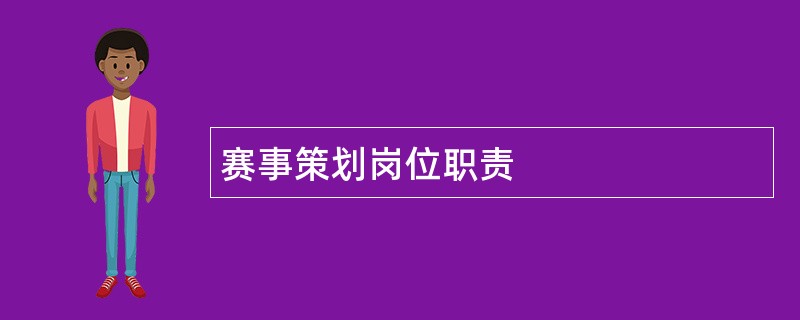 赛事策划岗位职责